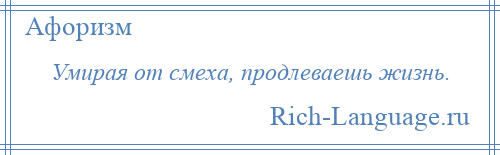 Афоризм

Умирая от смеха, продлеваешь жизнь.

Rich-Language.ru